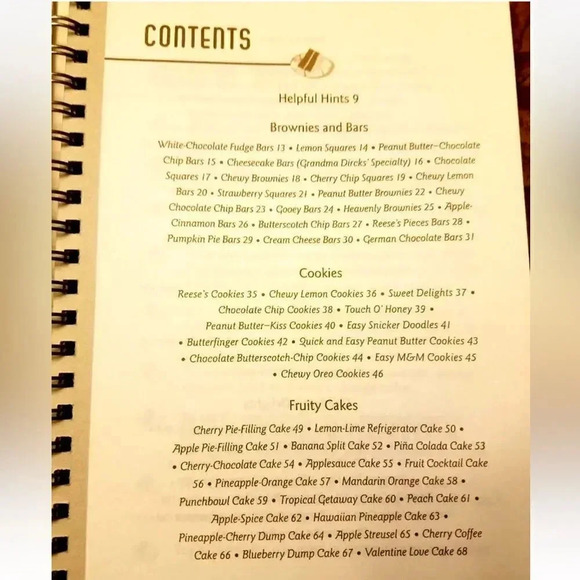 CONTENTS

Helpful Hints 9

Brownies and Bars

White-Chocolate Fudge Bars 13 • Lemon Squares 14 • Peanut Butter–Chocolate Chip Bars 15 • Cheesecake Bars (Grandma Dircks' Specialty) 16 • Chocolate Squares 17 • Chewy Brownies 18 • Cherry Chip Squares 19 • Chewy Lemon Bars 20 • Strawberry Squares 21 • Peanut Butter Brownies 22 • Chewy Chocolate Chip Bars 23 • Gooey Bars 24 • Heavenly Brownies 25 • Apple-Cinnamon Bars 26 • Butterscotch Chip Bars 27 • Reese's Pieces Bars 28 • Pumpkin Pie Bars 29 • Cream Cheese Bars 30 • German Chocolate Bars 31

Cookies

Reese's Cookies 35 • Chewy Lemon Cookies 36 • Sweet Delights 37 • Chocolate Chip Cookies 38 • Touch O' Honey 39 • Peanut Butter–Kiss Cookies 40 • Easy Snicker Doodles 41 • Butterfinger Cookies 42 • Quick and Easy Peanut Butter Cookies 43 • Chocolate Butterscotch-Chip Cookies 44 • Easy M&M Cookies 45 • Chewy Oreo Cookies 46

Fruity Cakes

Cherry Pie-Filling Cake 49 • Lemon-Lime Refrigerator Cake 50 • Apple Pie-Filling Cake 51 • Banana Split Cake 52 • Piña Colada Cake 53 • Cherry-Chocolate Cake 54 • Applesauce Cake 55 • Fruit Cocktail Cake 56 • Pineapple-Orange Cake 57 • Mandarin Orange Cake 58 • Punchbowl Cake 59 • Tropical Getaway Cake 60 • Peach Cake 61 • Apple-Spice Cake 62 • Hawaiian Pineapple Cake 63 • Pineapple-Cherry Dump Cake 64 • Apple Streusel 65 • Cherry Coffee Cake 66 • Blueberry Dump Cake 67 • Valentine Love Cake 68